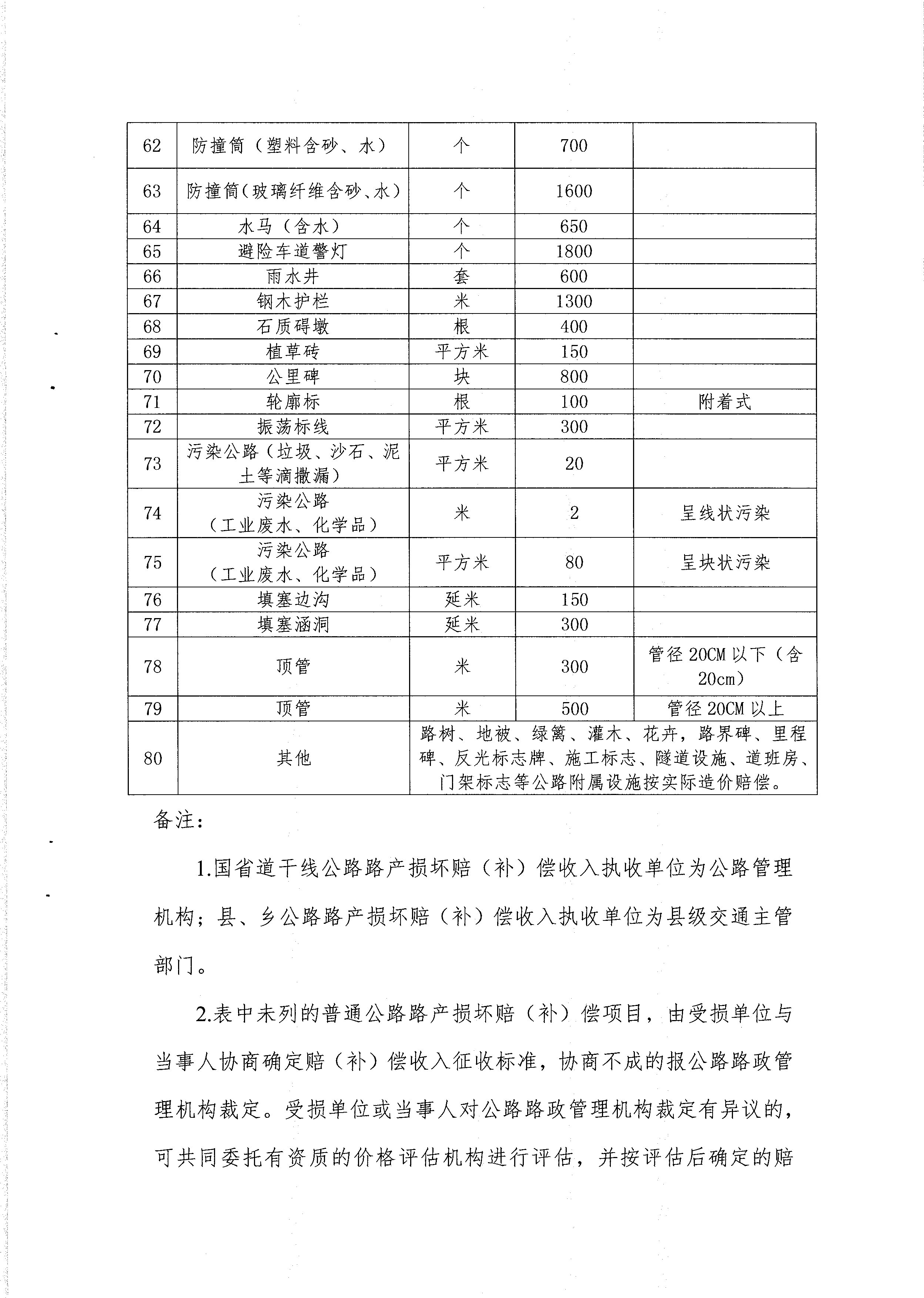 | 62 | 防撞筒（塑料含砂、水） | 个 | 700 | |
|---|---|---|---|---|
| 63 | 防撞筒（玻璃纤维含砂、水） | 个 | 1600 | |
| 64 | 水马（含水） | 个 | 650 | |
| 65 | 避险车道警灯 | 个 | 1800 | |
| 66 | 雨水井 | 套 | 600 | |
| 67 | 钢木护栏 | 米 | 1300 | |
| 68 | 石质碍墩 | 根 | 400 | |
| 69 | 植草砖 | 平方米 | 150 | |
| 70 | 公里碑 | 块 | 800 | |
| 71 | 轮廓标 | 根 | 100 | 附着式 |
| 72 | 振荡标线 | 平方米 | 300 | |
| 73 | 污染公路（垃圾、沙石、泥土等滴撒漏） | 平方米 | 20 | |
| 74 | 污染公路（工业废水、化学品） | 米 | 2 | 呈线状污染 |
| 75 | 污染公路（工业废水、化学品） | 平方米 | 80 | 呈块状污染 |
| 76 | 填塞边沟 | 延米 | 150 | |
| 77 | 填塞涵洞 | 延米 | 300 | |
| 78 | 顶管 | 米 | 300 | 管径 20CM 以下（含 20cm） |
| 79 | 顶管 | 米 | 500 | 管径 20CM 以上 |
| 80 | 其他 | 路树、地被、绿篱、灌木、花卉，路界碑、里程碑、反光标志牌、施工标志、隧道设施、道班房、门架标志等公路附属设施按实际造价赔偿。 | | |

备注：

1.国省道干线公路路产损坏赔（补）偿收入执收单位为公路管理机构；县、乡公路路产损坏赔（补）偿收入执收单位为县级交通主管部门。

2.表中未列的普通公路路产损坏赔（补）偿项目，由受损单位与当事人协商确定赔（补）偿收入征收标准，协商不成的报公路路政管理机构裁定。受损单位或当事人对公路路政管理机构裁定有异议的，可共同委托有资质的价格评估机构进行评估，并按评估后确定的赔